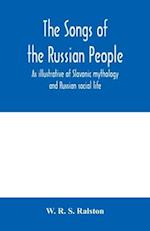 The Songs of the Russian People

As illustrative of Slavonic mythology and Russian social life

W. R. S. Ralston